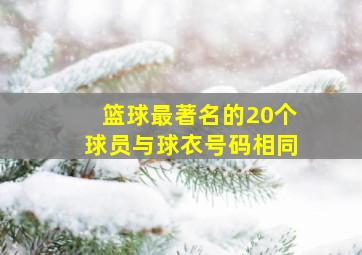 篮球最著名的20个
球员与球衣号码相同